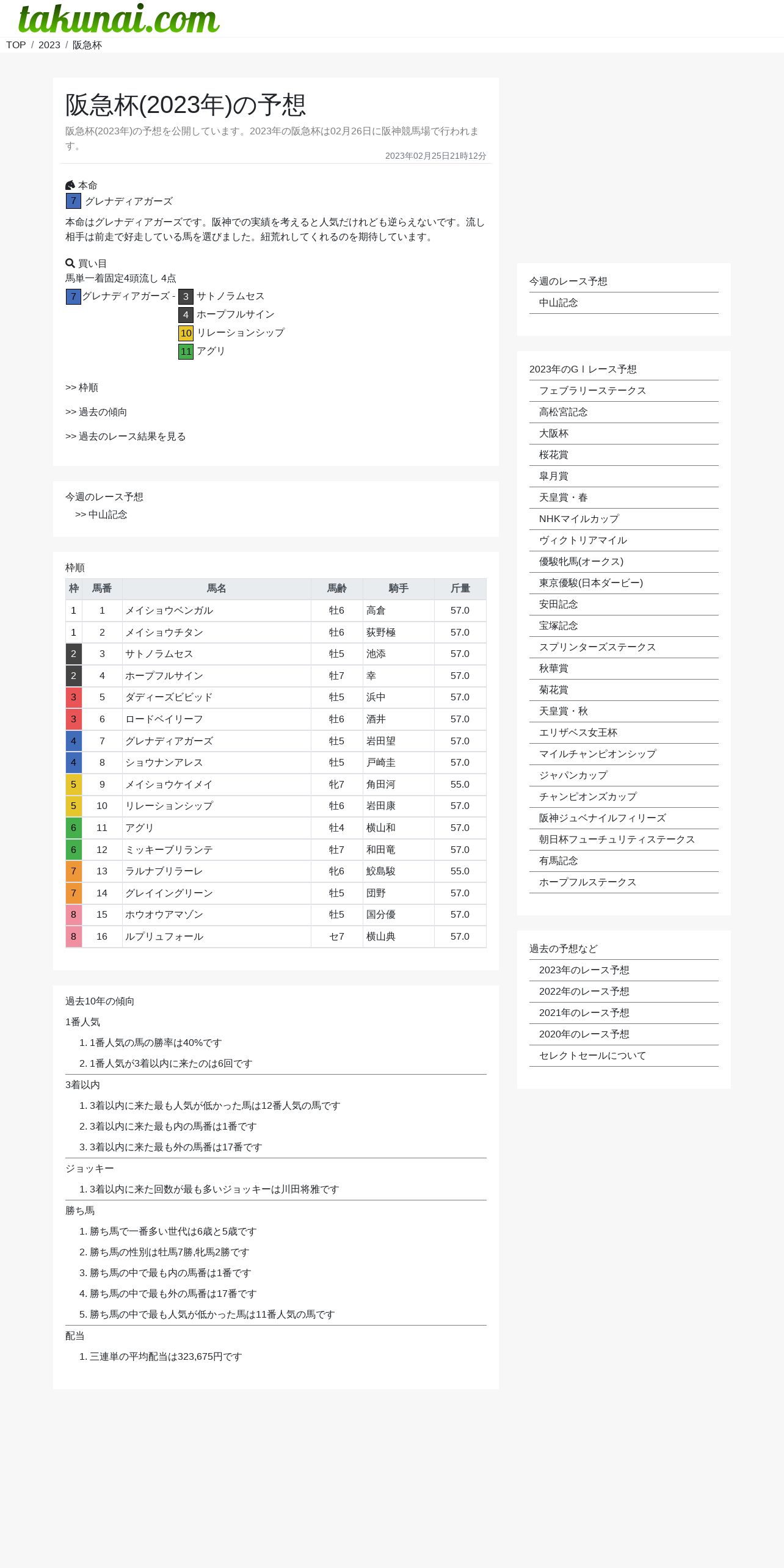 takunai.com
TOP / 2023 / 阪急杯

阪急杯(2023年)の予想
阪急杯(2023年)の予想を公開しています。2023年の阪急杯は02月26日に阪神競馬場で行われます。
2023年02月25日21時12分

本命
7 グレナディアガーズ

本命はグレナディアガーズです。阪神での実績を考えると人気だけれども逆らえないです。流し相手は前走で好走している馬を選びました。紐荒れしてくれるのを期待しています。

買い目
馬単一着固定4頭流し 4点
7 グレナディアガーズ - 3 サトノラムセス
4 ホープフルサイン
10 リレーションシップ
11 アグリ

>> 枠順
>> 過去の傾向
>> 過去のレース結果を見る

今週のレース予想
>> 中山記念

枠順

| 枠 | 馬番 | 馬名 | 馬齢 | 騎手 | 斤量 |
|---|---|---|---|---|---|
| 1 | 1 | メイショウベンガル | 牡6 | 高倉 | 57.0 |
| 1 | 2 | メイショウチタン | 牡6 | 荻野極 | 57.0 |
| 2 | 3 | サトノラムセス | 牡5 | 池添 | 57.0 |
| 2 | 4 | ホープフルサイン | 牡7 | 幸 | 57.0 |
| 3 | 5 | ダディーズビビッド | 牡5 | 浜中 | 57.0 |
| 3 | 6 | ロードベイリーフ | 牡6 | 酒井 | 57.0 |
| 4 | 7 | グレナディアガーズ | 牡5 | 岩田望 | 57.0 |
| 4 | 8 | ショウナンアレス | 牡5 | 戸崎圭 | 57.0 |
| 5 | 9 | メイショウケイメイ | 牝7 | 角田河 | 55.0 |
| 5 | 10 | リレーションシップ | 牡6 | 岩田康 | 57.0 |
| 6 | 11 | アグリ | 牡4 | 横山和 | 57.0 |
| 6 | 12 | ミッキーブリランテ | 牡7 | 和田竜 | 57.0 |
| 7 | 13 | ラルナブリラーレ | 牝6 | 鮫島駿 | 55.0 |
| 7 | 14 | グレイイングリーン | 牡5 | 団野 | 57.0 |
| 8 | 15 | ホウオウアマゾン | 牡5 | 国分優 | 57.0 |
| 8 | 16 | ルプリュフォール | セ7 | 横山典 | 57.0 |

過去10年の傾向
1番人気
1. 1番人気の馬の勝率は40%です
2. 1番人気が3着以内に来たのは6回です
3着以内
1. 3着以内に来た最も人気が低かった馬は12番人気の馬です
2. 3着以内に来た最も内の馬番は1番です
3. 3着以内に来た最も外の馬番は17番です
ジョッキー
1. 3着以内に来た回数が最も多いジョッキーは川田将雅です
勝ち馬
1. 勝ち馬で一番多い世代は6歳と5歳です
2. 勝ち馬の性別は牡馬7勝,牝馬2勝です
3. 勝ち馬の中で最も内の馬番は1番です
4. 勝ち馬の中で最も外の馬番は17番です
5. 勝ち馬の中で最も人気が低かった馬は11番人気の馬です
配当
1. 三連単の平均配当は323,675円です

今週のレース予想
中山記念

2023年のＧⅠレース予想
フェブラリーステークス
高松宮記念
大阪杯
桜花賞
皐月賞
天皇賞・春
NHKマイルカップ
ヴィクトリアマイル
優駿牝馬(オークス)
東京優駿(日本ダービー)
安田記念
宝塚記念
スプリンターズステークス
秋華賞
菊花賞
天皇賞・秋
エリザベス女王杯
マイルチャンピオンシップ
ジャパンカップ
チャンピオンズカップ
阪神ジュベナイルフィリーズ
朝日杯フューチュリティステークス
有馬記念
ホープフルステークス

過去の予想など
2023年のレース予想
2022年のレース予想
2021年のレース予想
2020年のレース予想
セレクトセールについて